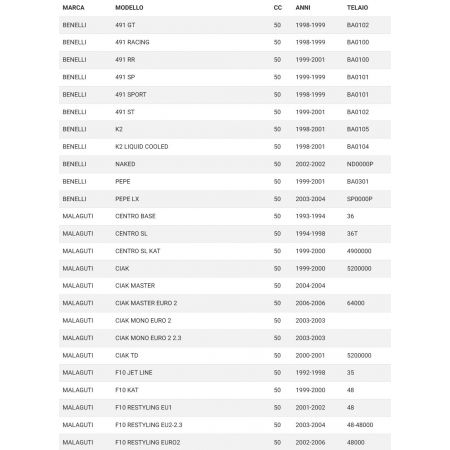 | MARCA | MODELLO | CC | ANNI | TELAIO |
|---|---|---|---|---|
| BENELLI | 491 GT | 50 | 1998-1999 | BA0102 |
| BENELLI | 491 RACING | 50 | 1998-1999 | BA0100 |
| BENELLI | 491 RR | 50 | 1999-2001 | BA0100 |
| BENELLI | 491 SP | 50 | 1999-1999 | BA0101 |
| BENELLI | 491 SPORT | 50 | 1998-1999 | BA0101 |
| BENELLI | 491 ST | 50 | 1999-2001 | BA0102 |
| BENELLI | K2 | 50 | 1998-2001 | BA0105 |
| BENELLI | K2 LIQUID COOLED | 50 | 1998-2001 | BA0104 |
| BENELLI | NAKED | 50 | 2002-2002 | ND0000P |
| BENELLI | PEPE | 50 | 1999-2001 | BA0301 |
| BENELLI | PEPE LX | 50 | 2003-2004 | SP0000P |
| MALAGUTI | CENTRO BASE | 50 | 1993-1994 | 36 |
| MALAGUTI | CENTRO SL | 50 | 1994-1998 | 36T |
| MALAGUTI | CENTRO SL KAT | 50 | 1999-2000 | 4900000 |
| MALAGUTI | CIAK | 50 | 1999-2000 | 5200000 |
| MALAGUTI | CIAK MASTER | 50 | 2004-2004 | |
| MALAGUTI | CIAK MASTER EURO 2 | 50 | 2006-2006 | 64000 |
| MALAGUTI | CIAK MONO EURO 2 | 50 | 2003-2003 | |
| MALAGUTI | CIAK MONO EURO 2 2.3 | 50 | 2003-2003 | |
| MALAGUTI | CIAK TD | 50 | 2000-2001 | 5200000 |
| MALAGUTI | F10 JET LINE | 50 | 1992-1998 | 35 |
| MALAGUTI | F10 KAT | 50 | 1999-2000 | 48 |
| MALAGUTI | F10 RESTYLING EU1 | 50 | 2001-2002 | 48 |
| MALAGUTI | F10 RESTYLING EU2-2.3 | 50 | 2003-2004 | 48-48000 |
| MALAGUTI | F10 RESTYLING EURO2 | 50 | 2002-2006 | 48000 |